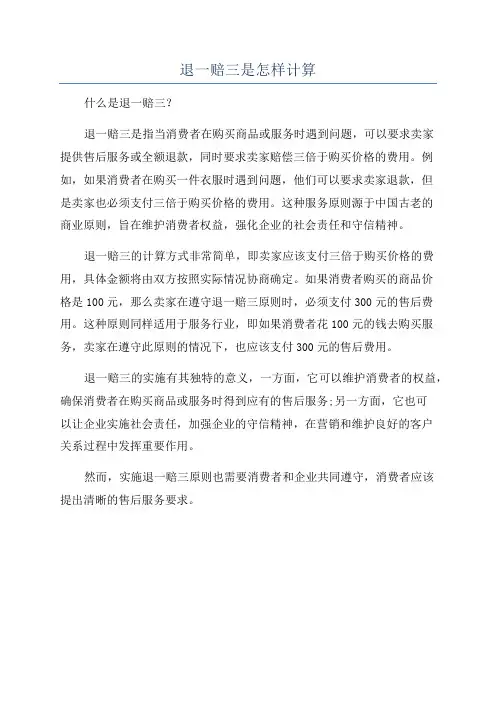 退一赔三是怎样计算

什么是退一赔三?

退一赔三是指当消费者在购买商品或服务时遇到问题，可以要求卖家提供售后服务或全额退款，同时要求卖家赔偿三倍于购买价格的费用。例如，如果消费者在购买一件衣服时遇到问题，他们可以要求卖家退款，但是卖家也必须支付三倍于购买价格的费用。这种服务原则源于中国古老的商业原则，旨在维护消费者权益，强化企业的社会责任和守信精神。

退一赔三的计算方式非常简单，即卖家应该支付三倍于购买价格的费用，具体金额将由双方按照实际情况协商确定。如果消费者购买的商品价格是100元，那么卖家在遵守退一赔三原则时，必须支付300元的售后费用。这种原则同样适用于服务行业，即如果消费者花100元的钱去购买服务，卖家在遵守此原则的情况下，也应该支付300元的售后费用。

退一赔三的实施有其独特的意义，一方面，它可以维护消费者的权益，确保消费者在购买商品或服务时得到应有的售后服务;另一方面，它也可以让企业实施社会责任，加强企业的守信精神，在营销和维护良好的客户关系过程中发挥重要作用。

然而，实施退一赔三原则也需要消费者和企业共同遵守，消费者应该提出清晰的售后服务要求。